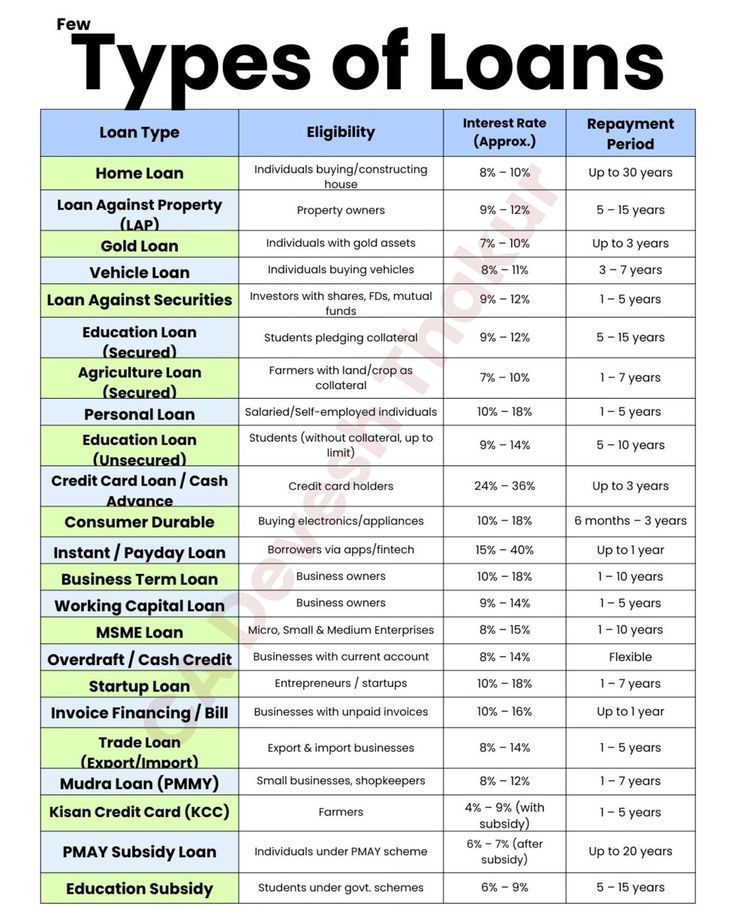 Few
Types of Loans

| Loan Type | Eligibility | Interest Rate (Approx.) | Repayment Period |
|---|---|---|---|
| Home Loan | Individuals buying/constructing house | 8% – 10% | Up to 30 years |
| Loan Against Property (LAP) | Property owners | 9% – 12% | 5 – 15 years |
| Gold Loan | Individuals with gold assets | 7% – 10% | Up to 3 years |
| Vehicle Loan | Individuals buying vehicles | 8% – 11% | 3 – 7 years |
| Loan Against Securities | Investors with shares, FDs, mutual funds | 9% – 12% | 1 – 5 years |
| Education Loan (Secured) | Students pledging collateral | 9% – 12% | 5 – 15 years |
| Agriculture Loan (Secured) | Farmers with land/crop as collateral | 7% – 10% | 1 – 7 years |
| Personal Loan | Salaried/Self-employed individuals | 10% – 18% | 1 – 5 years |
| Education Loan (Unsecured) | Students (without collateral, up to limit) | 9% – 14% | 5 – 10 years |
| Credit Card Loan / Cash Advance | Credit card holders | 24% – 36% | Up to 3 years |
| Consumer Durable | Buying electronics/appliances | 10% – 18% | 6 months – 3 years |
| Instant / Payday Loan | Borrowers via apps/fintech | 15% – 40% | Up to 1 year |
| Business Term Loan | Business owners | 10% – 18% | 1 – 10 years |
| Working Capital Loan | Business owners | 9% – 14% | 1 – 5 years |
| MSME Loan | Micro, Small & Medium Enterprises | 8% – 15% | 1 – 10 years |
| Overdraft / Cash Credit | Businesses with current account | 8% – 14% | Flexible |
| Startup Loan | Entrepreneurs / startups | 10% – 18% | 1 – 7 years |
| Invoice Financing / Bill | Businesses with unpaid invoices | 10% – 16% | Up to 1 year |
| Trade Loan (Export/Import) | Export & import businesses | 8% – 14% | 1 – 5 years |
| Mudra Loan (PMMY) | Small businesses, shopkeepers | 8% – 12% | 1 – 7 years |
| Kisan Credit Card (KCC) | Farmers | 4% – 9% (with subsidy) | 1 – 5 years |
| PMAY Subsidy Loan | Individuals under PMAY scheme | 6% – 7% (after subsidy) | Up to 20 years |
| Education Subsidy | Students under govt. schemes | 6% – 9% | 5 – 15 years |

CA Devesh Thakur